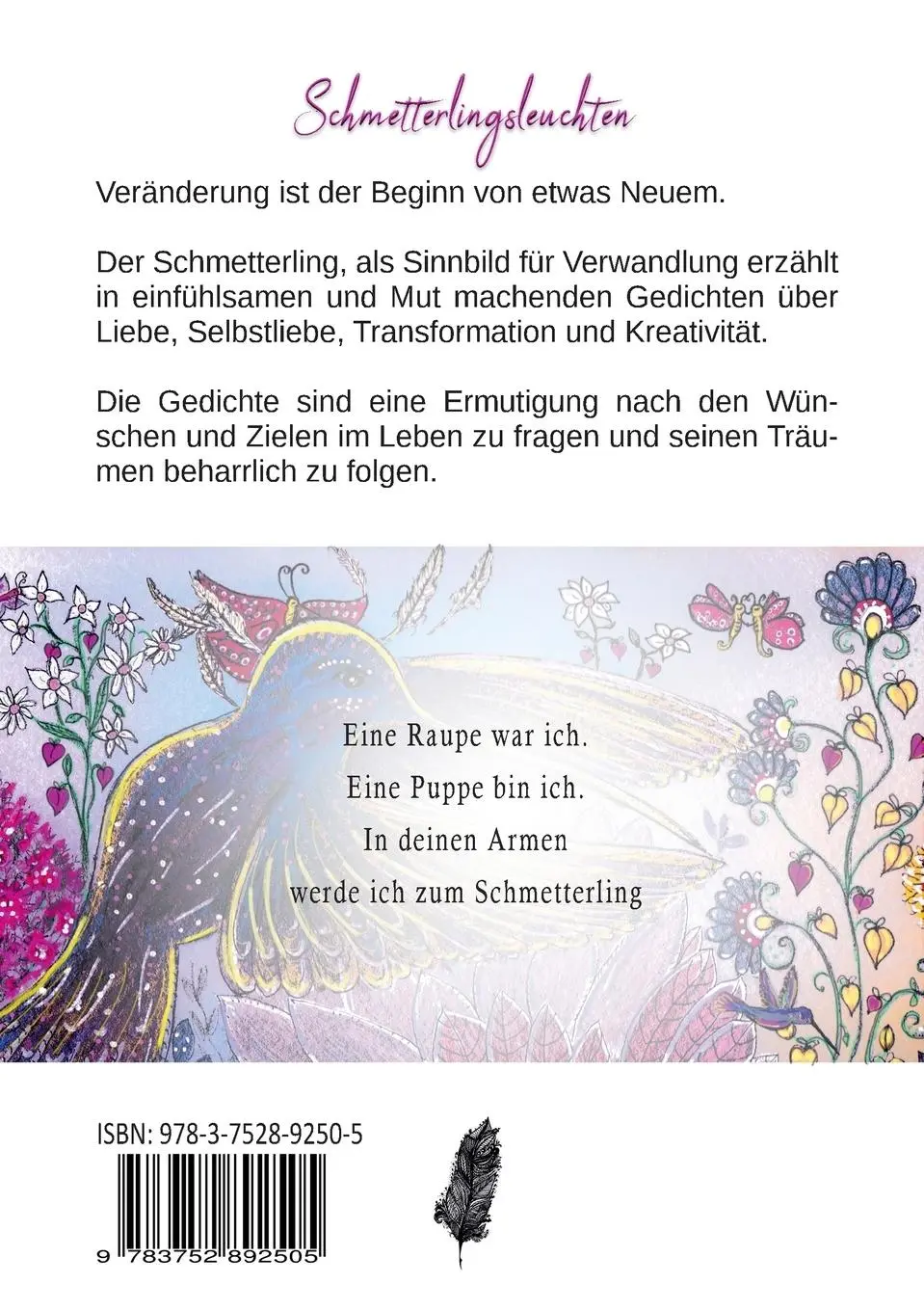 Schmetterlingsleuchten

Veränderung ist der Beginn von etwas Neuem.

Der Schmetterling, als Sinnbild für Verwandlung erzählt in einfühlsamen und Mut machenden Gedichten über Liebe, Selbstliebe, Transformation und Kreativität.

Die Gedichte sind eine Ermutigung nach den Wünschen und Zielen im Leben zu fragen und seinen Träumen beharrlich zu folgen.

Eine Raupe war ich.
Eine Puppe bin ich.
In deinen Armen
werde ich zum Schmetterling

ISBN: 978-3-7528-9250-5

9 783752 892505